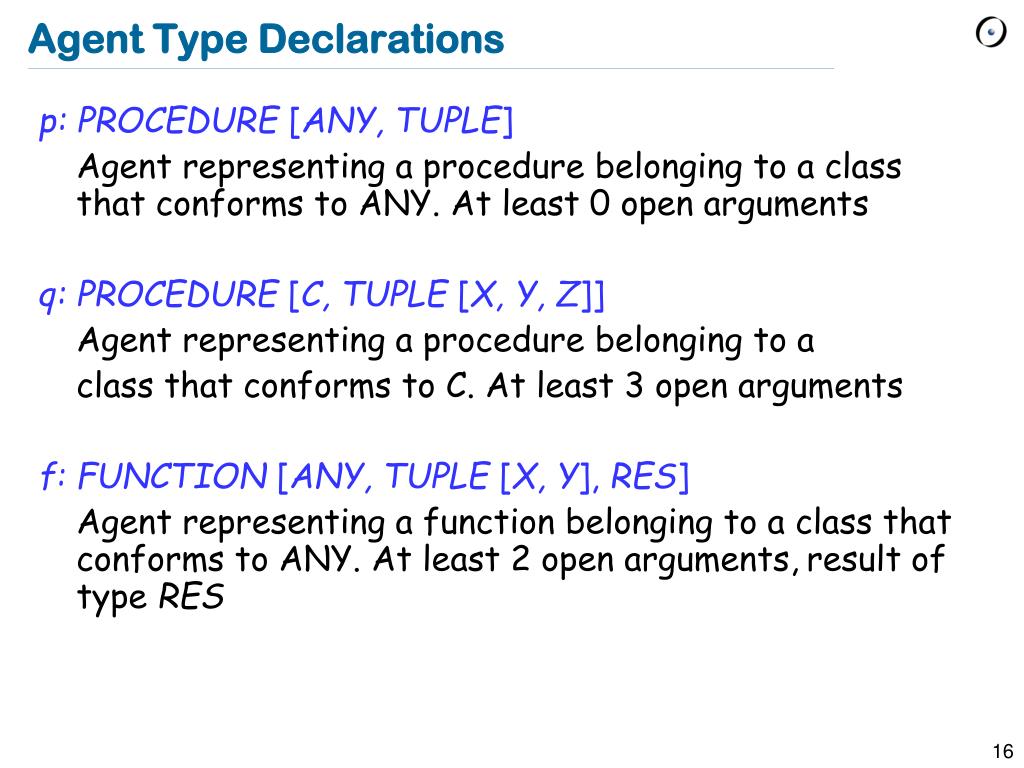 Agent Type Declarations

p: PROCEDURE [ANY, TUPLE]

Agent representing a procedure belonging to a class that conforms to ANY. At least 0 open arguments

q: PROCEDURE [C, TUPLE [X, Y, Z]]

Agent representing a procedure belonging to a class that conforms to C. At least 3 open arguments

f: FUNCTION [ANY, TUPLE [X, Y], RES]

Agent representing a function belonging to a class that conforms to ANY. At least 2 open arguments, result of type RES

16